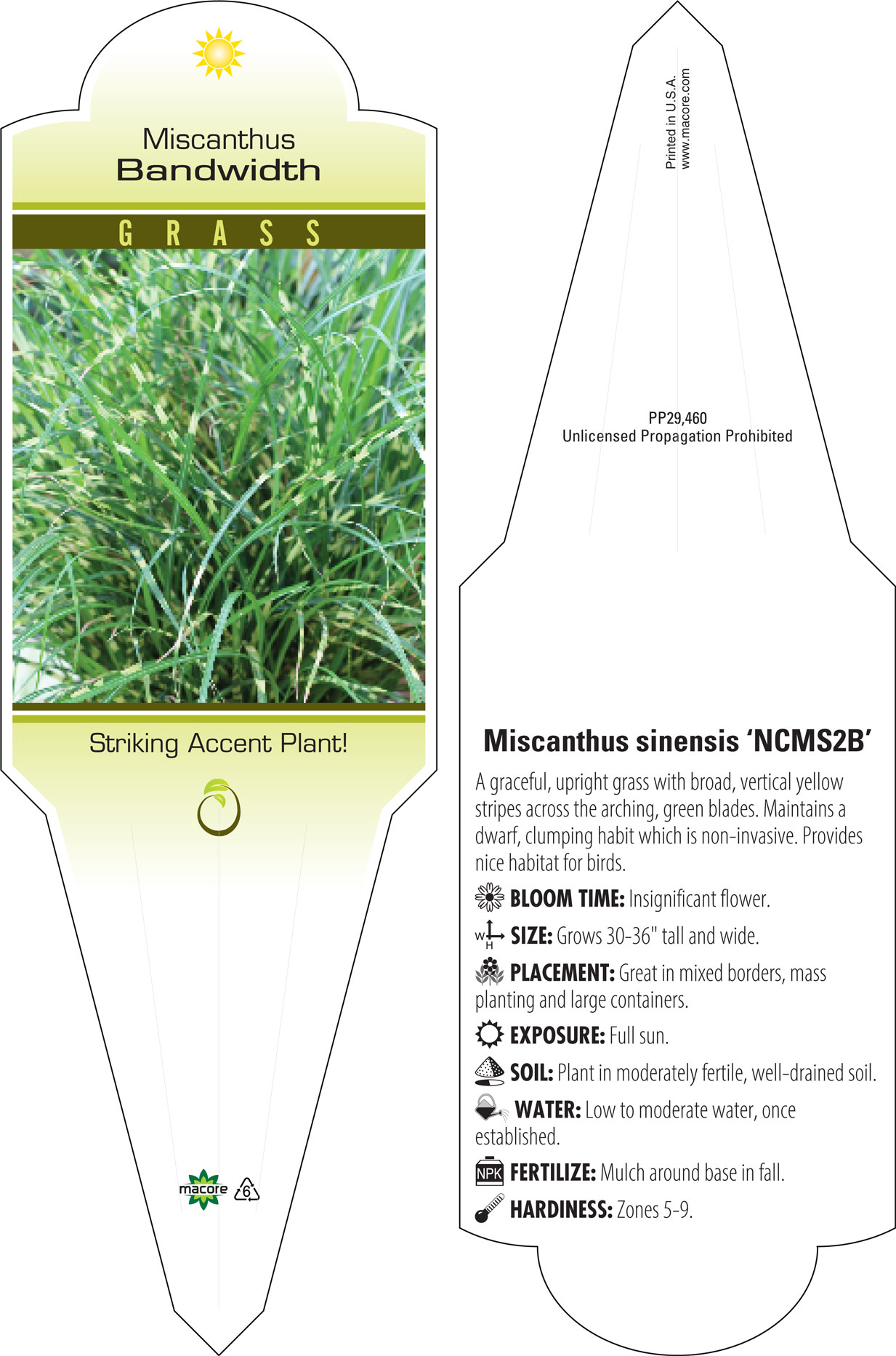 Miscanthus
Bandwidth

GRASS

Striking Accent Plant!

macore 6

Printed in U.S.A.
www.macore.com

PP29,460
Unlicensed Propagation Prohibited

Miscanthus sinensis 'NCMS2B'

A graceful, upright grass with broad, vertical yellow stripes across the arching, green blades. Maintains a dwarf, clumping habit which is non-invasive. Provides nice habitat for birds.

BLOOM TIME: Insignificant flower.

W H SIZE: Grows 30-36" tall and wide.

PLACEMENT: Great in mixed borders, mass planting and large containers.

EXPOSURE: Full sun.

SOIL: Plant in moderately fertile, well-drained soil.

WATER: Low to moderate water, once established.

NPK FERTILIZE: Mulch around base in fall.

HARDINESS: Zones 5-9.